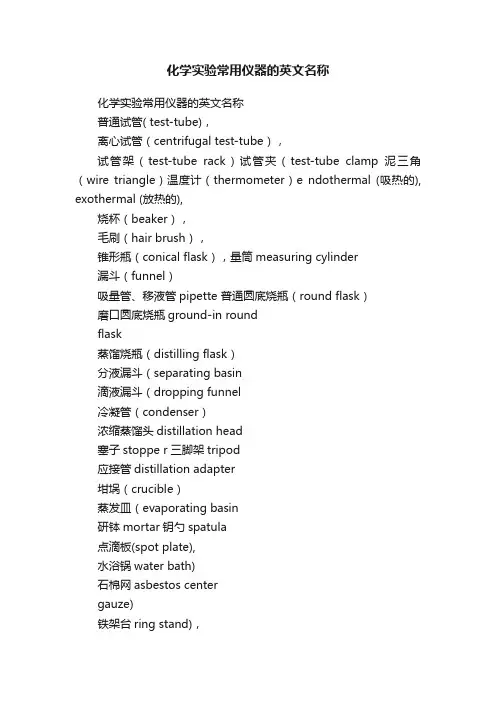 化学实验常用仪器的英文名称

化学实验常用仪器的英文名称

普通试管( test-tube)，

离心试管（centrifugal test-tube），

试管架（test-tube rack）试管夹（test-tube clamp 泥三角（wire triangle）温度计（thermometer）e ndothermal (吸热的), exothermal (放热的),

烧杯（beaker），

毛刷（hair brush），

锥形瓶（conical flask），量筒 measuring cylinder

漏斗（funnel）

吸量管、移液管 pipette 普通圆底烧瓶（round flask）

磨口圆底烧瓶 ground-in round flask

蒸馏烧瓶（distilling flask）

分液漏斗（separating basin

滴液漏斗（dropping funnel

冷凝管（condenser）

浓缩蒸馏头 distillation head

塞子 stoppe r 三脚架 tripod

应接管 distillation adapter

坩埚（crucible）

蒸发皿（evaporating basin

研钵 mortar 钥勺 spatula

点滴板(spot plate),

水浴锅 water bath)

石棉网 asbestos center gauze)

铁架台 ring stand)，